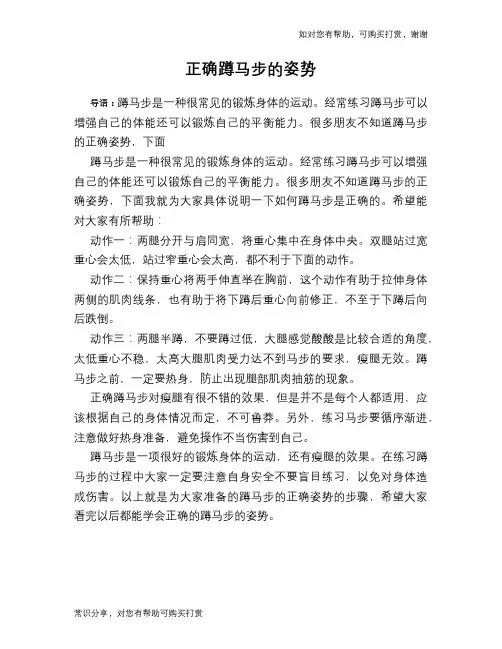 如对您有帮助，可购买打赏，谢谢

正确蹲马步的姿势

导语：蹲马步是一种很常见的锻炼身体的运动。经常练习蹲马步可以增强自己的体能还可以锻炼自己的平衡能力。很多朋友不知道蹲马步的正确姿势，下面

蹲马步是一种很常见的锻炼身体的运动。经常练习蹲马步可以增强自己的体能还可以锻炼自己的平衡能力。很多朋友不知道蹲马步的正确姿势，下面我就为大家具体说明一下如何蹲马步是正确的。希望能对大家有所帮助：

动作一：两腿分开与肩同宽，将重心集中在身体中央。双腿站过宽重心会太低，站过窄重心会太高，都不利于下面的动作。

动作二：保持重心将两手伸直举在胸前，这个动作有助于拉伸身体两侧的肌肉线条，也有助于将下蹲后重心向前修正，不至于下蹲后向后跌倒。

动作三：两腿半蹲，不要蹲过低，大腿感觉酸酸是比较合适的角度，太低重心不稳，太高大腿肌肉受力达不到马步的要求，瘦腿无效。蹲马步之前，一定要热身，防止出现腿部肌肉抽筋的现象。

正确蹲马步对瘦腿有很不错的效果，但是并不是每个人都适用，应该根据自己的身体情况而定，不可鲁莽。另外，练习马步要循序渐进，注意做好热身准备，避免操作不当伤害到自己。

蹲马步是一项很好的锻炼身体的运动，还有瘦腿的效果。在练习蹲马步的过程中大家一定要注意自身安全不要盲目练习，以免对身体造成伤害。以上就是为大家准备的蹲马步的正确姿势的步骤，希望大家看完以后都能学会正确的蹲马步的姿势。

常识分享，对您有帮助可购买打赏